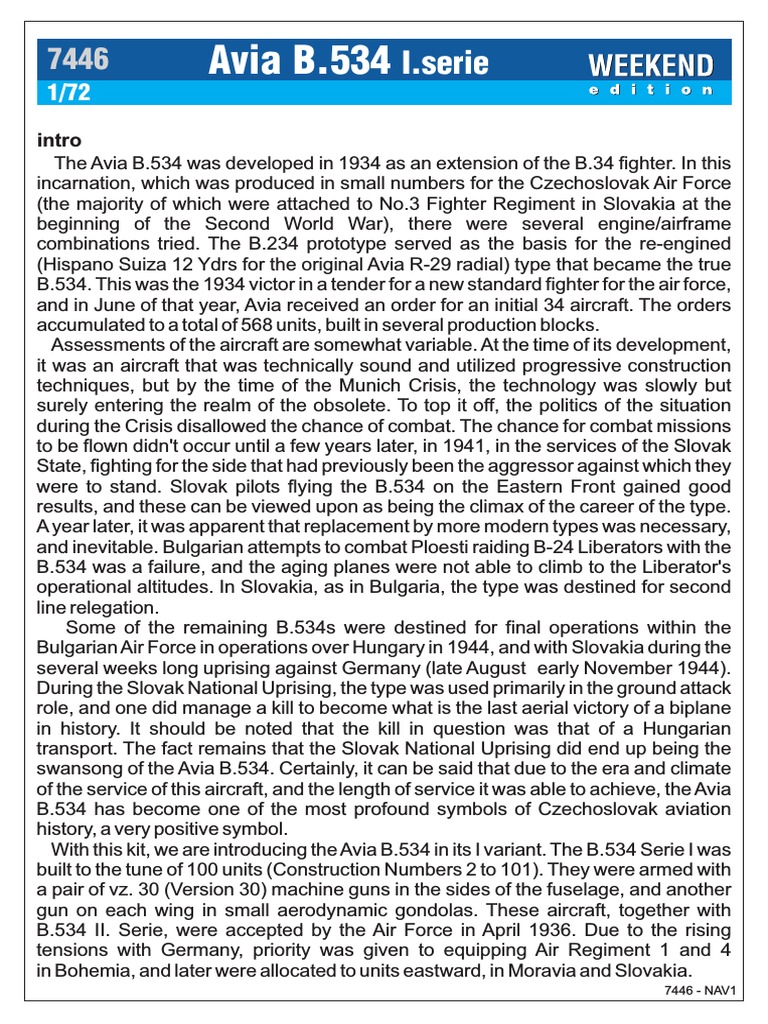 7446
1/72
Avia B.534 I.serie
WEEKEND
edition

intro

The Avia B.534 was developed in 1934 as an extension of the B.34 fighter. In this incarnation, which was produced in small numbers for the Czechoslovak Air Force (the majority of which were attached to No.3 Fighter Regiment in Slovakia at the beginning of the Second World War), there were several engine/airframe combinations tried. The B.234 prototype served as the basis for the re-engined (Hispano Suiza 12 Ydrs for the original Avia R-29 radial) type that became the true B.534. This was the 1934 victor in a tender for a new standard fighter for the air force, and in June of that year, Avia received an order for an initial 34 aircraft. The orders accumulated to a total of 568 units, built in several production blocks.

Assessments of the aircraft are somewhat variable. At the time of its development, it was an aircraft that was technically sound and utilized progressive construction techniques, but by the time of the Munich Crisis, the technology was slowly but surely entering the realm of the obsolete. To top it off, the politics of the situation during the Crisis disallowed the chance of combat. The chance for combat missions to be flown didn't occur until a few years later, in 1941, in the services of the Slovak State, fighting for the side that had previously been the aggressor against which they were to stand. Slovak pilots flying the B.534 on the Eastern Front gained good results, and these can be viewed upon as being the climax of the career of the type. A year later, it was apparent that replacement by more modern types was necessary, and inevitable. Bulgarian attempts to combat Ploesti raiding B-24 Liberators with the B.534 was a failure, and the aging planes were not able to climb to the Liberator's operational altitudes. In Slovakia, as in Bulgaria, the type was destined for second line relegation.

Some of the remaining B.534s were destined for final operations within the Bulgarian Air Force in operations over Hungary in 1944, and with Slovakia during the several weeks long uprising against Germany (late August early November 1944). During the Slovak National Uprising, the type was used primarily in the ground attack role, and one did manage a kill to become what is the last aerial victory of a biplane in history. It should be noted that the kill in question was that of a Hungarian transport. The fact remains that the Slovak National Uprising did end up being the swansong of the Avia B.534. Certainly, it can be said that due to the era and climate of the service of this aircraft, and the length of service it was able to achieve, the Avia B.534 has become one of the most profound symbols of Czechoslovak aviation history, a very positive symbol.

With this kit, we are introducing the Avia B.534 in its I variant. The B.534 Serie I was built to the tune of 100 units (Construction Numbers 2 to 101). They were armed with a pair of vz. 30 (Version 30) machine guns in the sides of the fuselage, and another gun on each wing in small aerodynamic gondolas. These aircraft, together with B.534 II. Serie, were accepted by the Air Force in April 1936. Due to the rising tensions with Germany, priority was given to equipping Air Regiment 1 and 4 in Bohemia, and later were allocated to units eastward, in Moravia and Slovakia.

7446 - NAV1